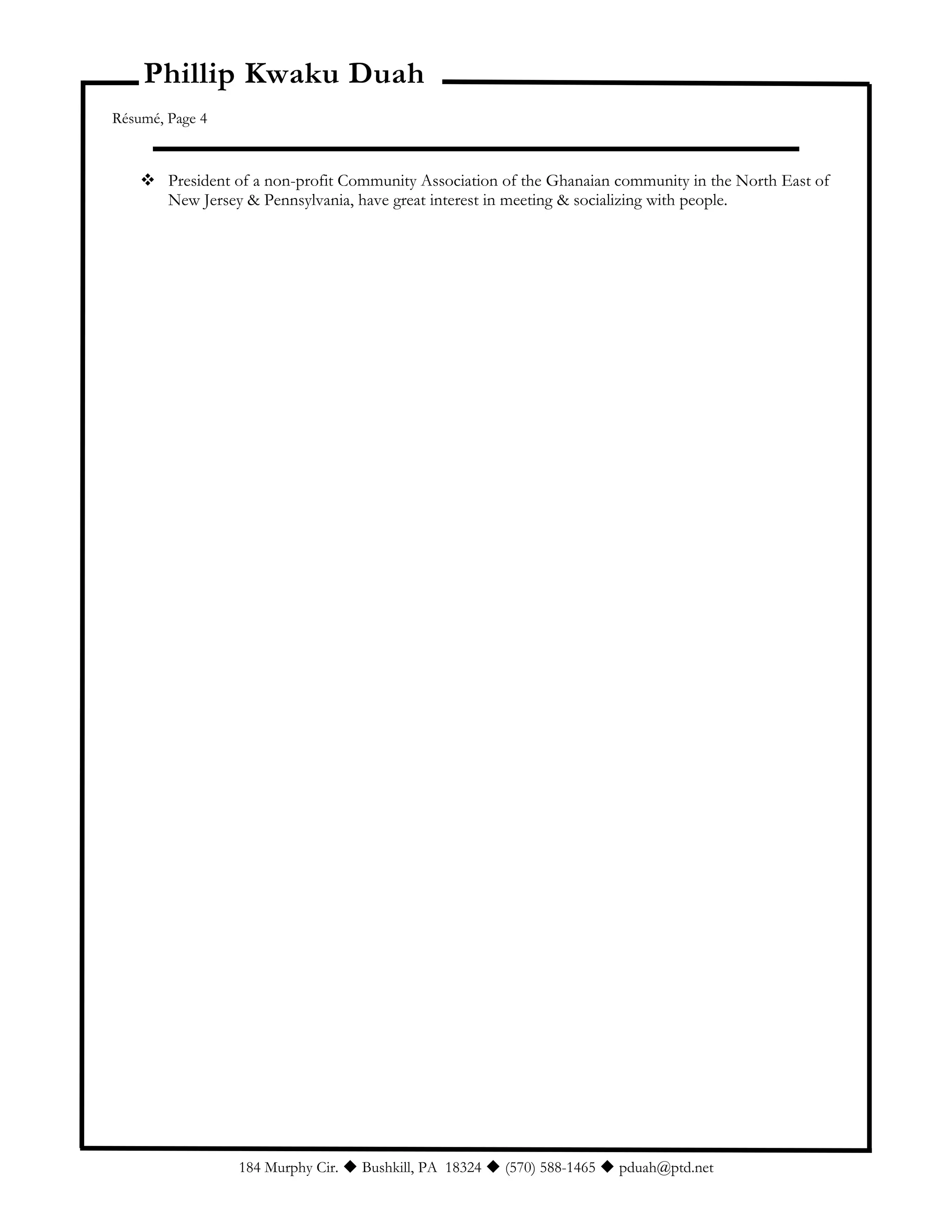 Phillip Kwaku Duah

Résumé, Page 4

❖ President of a non-profit Community Association of the Ghanaian community in the North East of New Jersey & Pennsylvania, have great interest in meeting & socializing with people.

184 Murphy Cir. ◆ Bushkill, PA 18324 ◆ (570) 588-1465 ◆ pduah@ptd.net